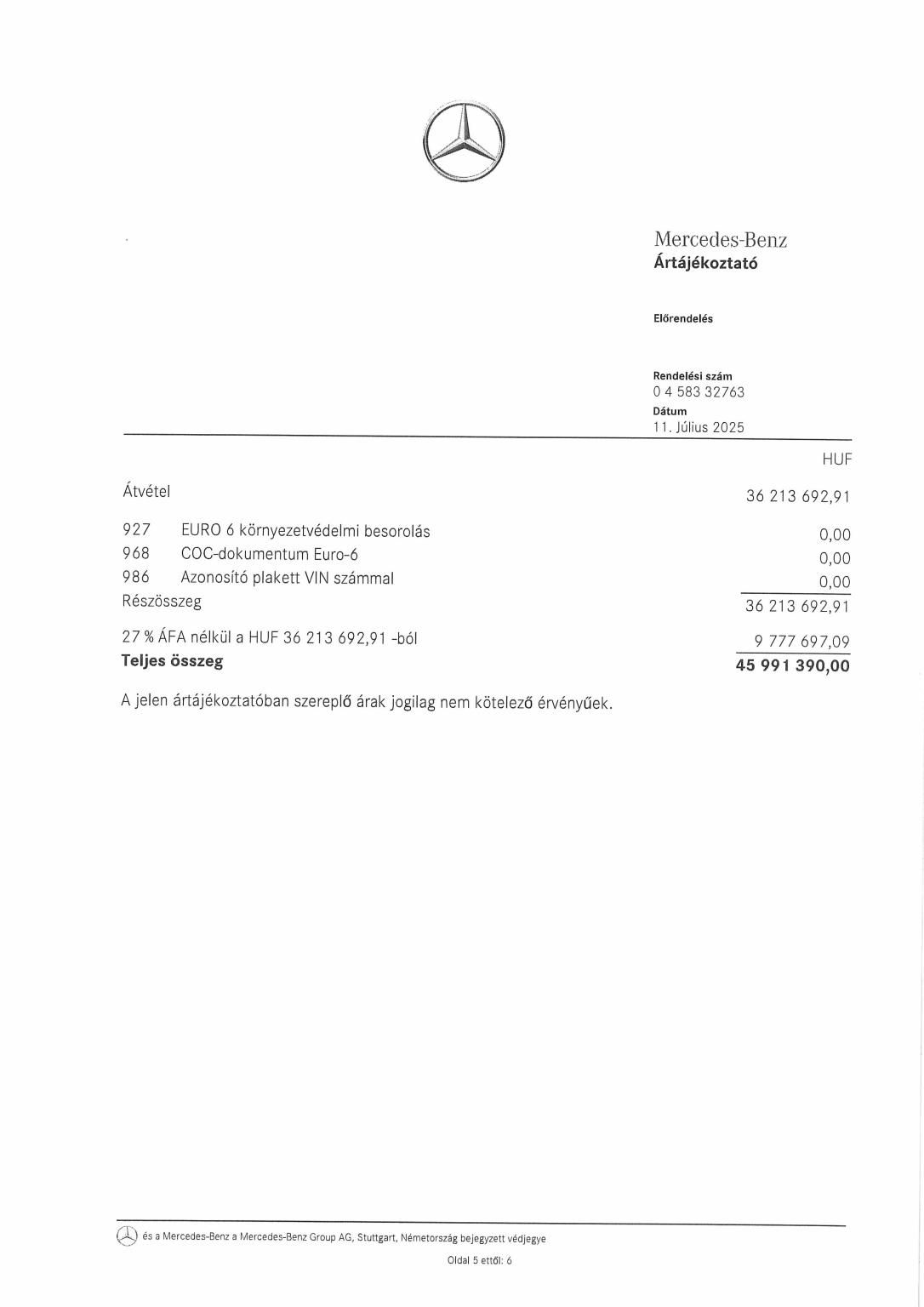 Mercedes-Benz
Ártájékoztató

Előrendelés

Rendelési szám
0 4 583 32763
Dátum
11. Július 2025

| | | HUF |
|---|---|---|
| Átvétel | | 36 213 692,91 |
| 927 | EURO 6 környezetvédelmi besorolás | 0,00 |
| 968 | COC-dokumentum Euro-6 | 0,00 |
| 986 | Azonosító plakett VIN számmal | 0,00 |
| Részösszeg | | 36 213 692,91 |
| 27 % ÁFA nélkül a HUF 36 213 692,91 -ból | | 9 777 697,09 |
| **Teljes összeg** | | **45 991 390,00** |

A jelen ártájékoztatóban szereplő árak jogilag nem kötelező érvényűek.

és a Mercedes-Benz a Mercedes-Benz Group AG, Stuttgart, Németország bejegyzett védjegye

Oldal 5 ettől: 6